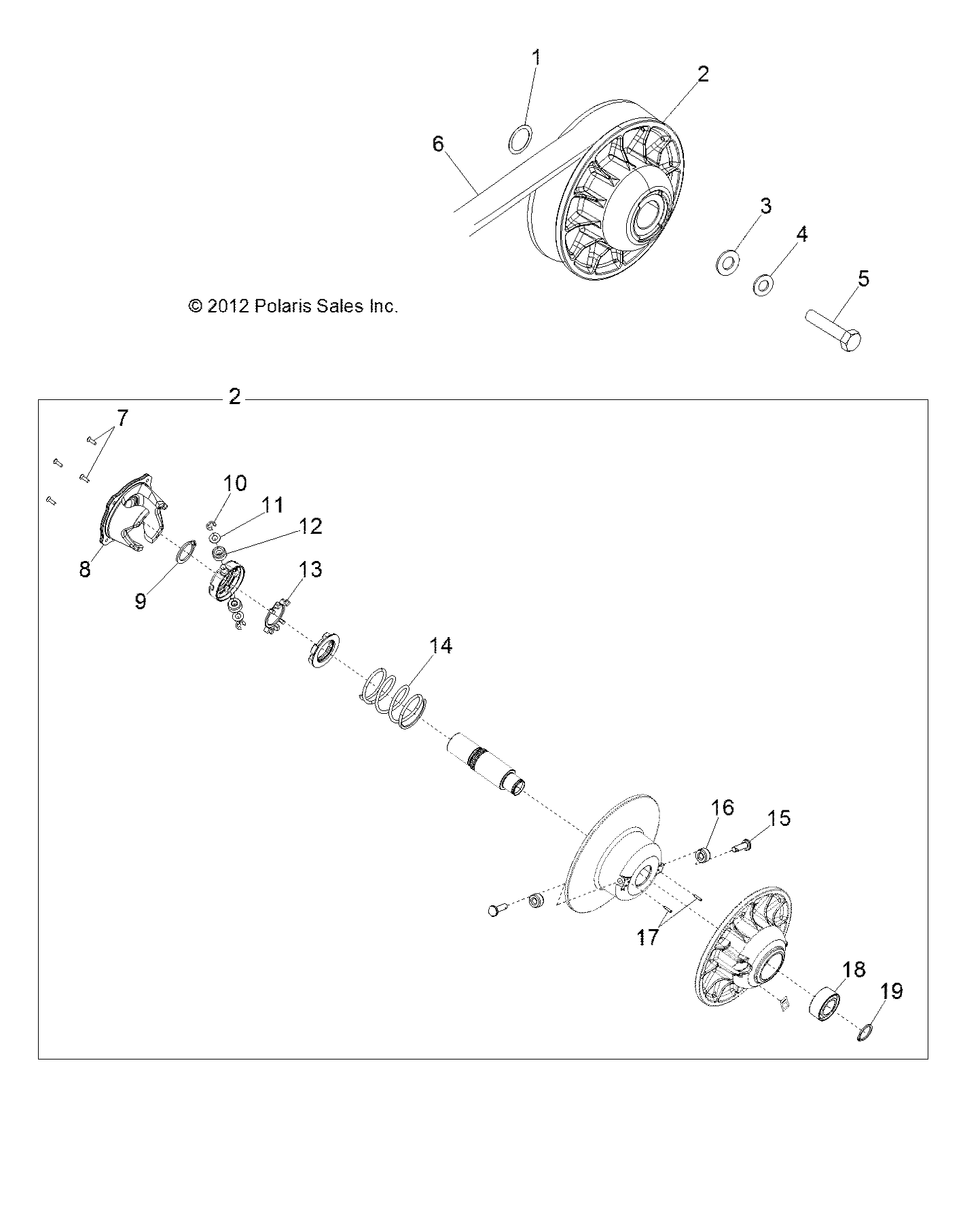 1
2
6
3
4
5
© 2012 Polaris Sales Inc.

2
7
10
11
12
8
9
13
14
16
15
17
18
19